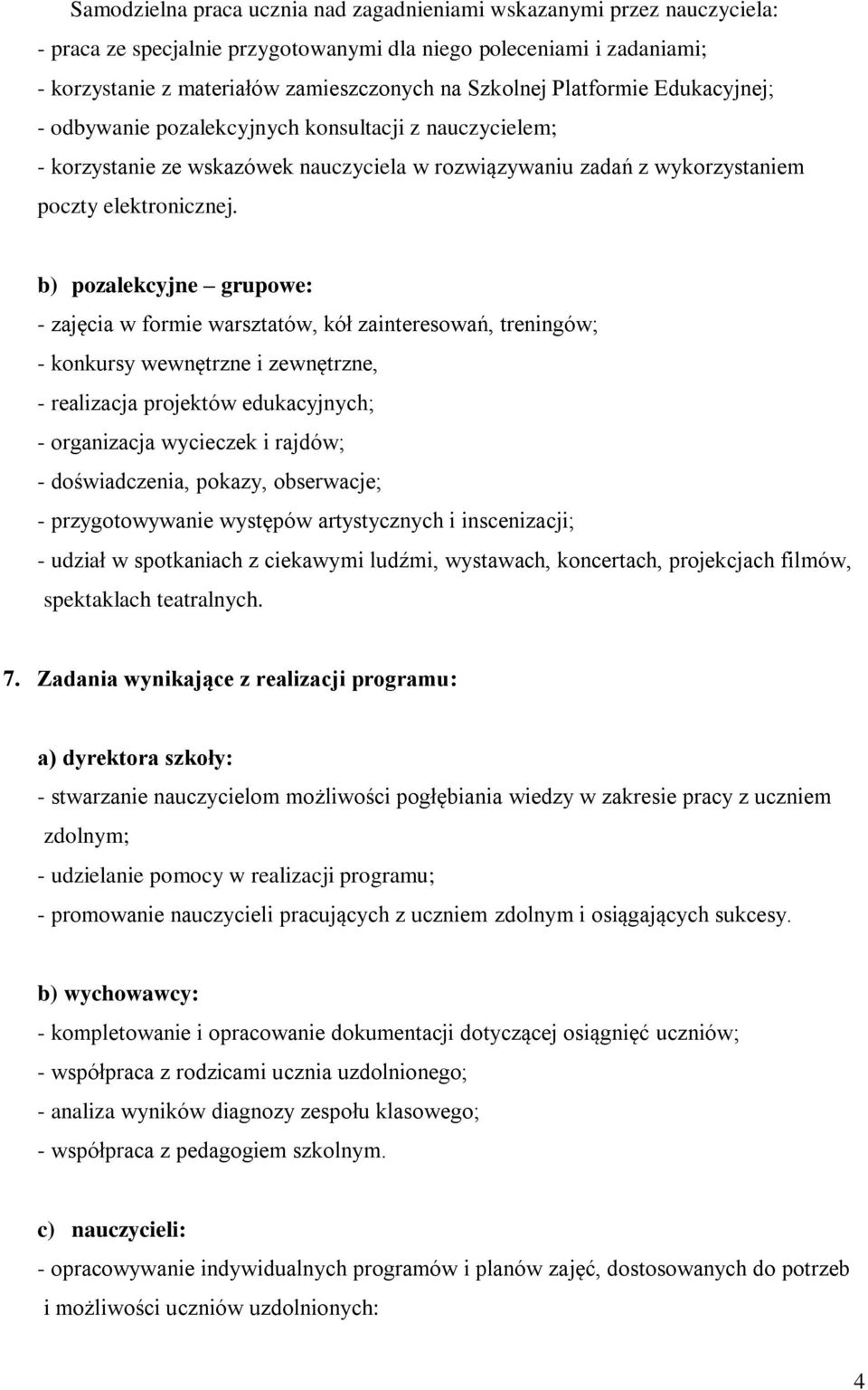 Samodzielna praca ucznia nad zagadnieniami wskazanymi przez nauczyciela:
- praca ze specjalnie przygotowanymi dla niego poleceniami i zadaniami;
- korzystanie z materiałów zamieszczonych na Szkolnej Platformie Edukacyjnej;
- odbywanie pozalekcyjnych konsultacji z nauczycielem;
- korzystanie ze wskazówek nauczyciela w rozwiązywaniu zadań z wykorzystaniem poczty elektronicznej.

b) pozalekcyjne – grupowe:
- zajęcia w formie warsztatów, kół zainteresowań, treningów;
- konkursy wewnętrzne i zewnętrzne,
- realizacja projektów edukacyjnych;
- organizacja wycieczek i rajdów;
- doświadczenia, pokazy, obserwacje;
- przygotowywanie występów artystycznych i inscenizacji;
- udział w spotkaniach z ciekawymi ludźmi, wystawach, koncertach, projekcjach filmów, spektaklach teatralnych.

7. Zadania wynikające z realizacji programu:

a) dyrektora szkoły:
- stwarzanie nauczycielom możliwości pogłębiania wiedzy w zakresie pracy z uczniem zdolnym;
- udzielanie pomocy w realizacji programu;
- promowanie nauczycieli pracujących z uczniem zdolnym i osiągających sukcesy.

b) wychowawcy:
- kompletowanie i opracowanie dokumentacji dotyczącej osiągnięć uczniów;
- współpraca z rodzicami ucznia uzdolnionego;
- analiza wyników diagnozy zespołu klasowego;
- współpraca z pedagogiem szkolnym.

c) nauczycieli:
- opracowywanie indywidualnych programów i planów zajęć, dostosowanych do potrzeb i możliwości uczniów uzdolnionych:

4